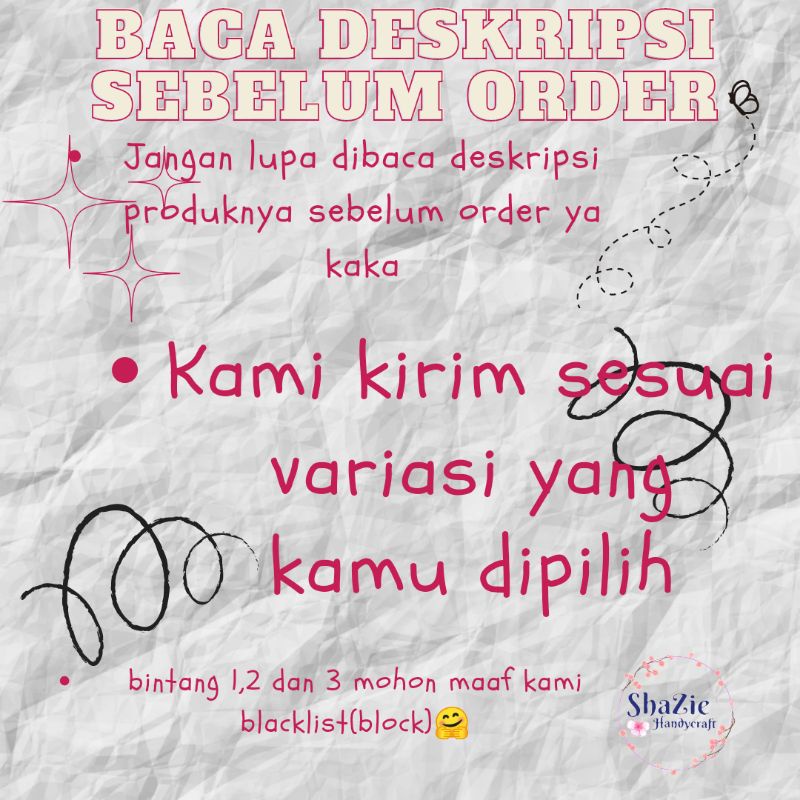 BACA DESKRIPSI
SEBELUM ORDER

• Jangan lupa dibaca deskripsi produknya sebelum order ya kaka

• Kami kirim sesuai variasi yang kamu dipilih

• bintang 1,2 dan 3 mohon maaf kami blacklist(block)🤗

ShaZie
Handycraft